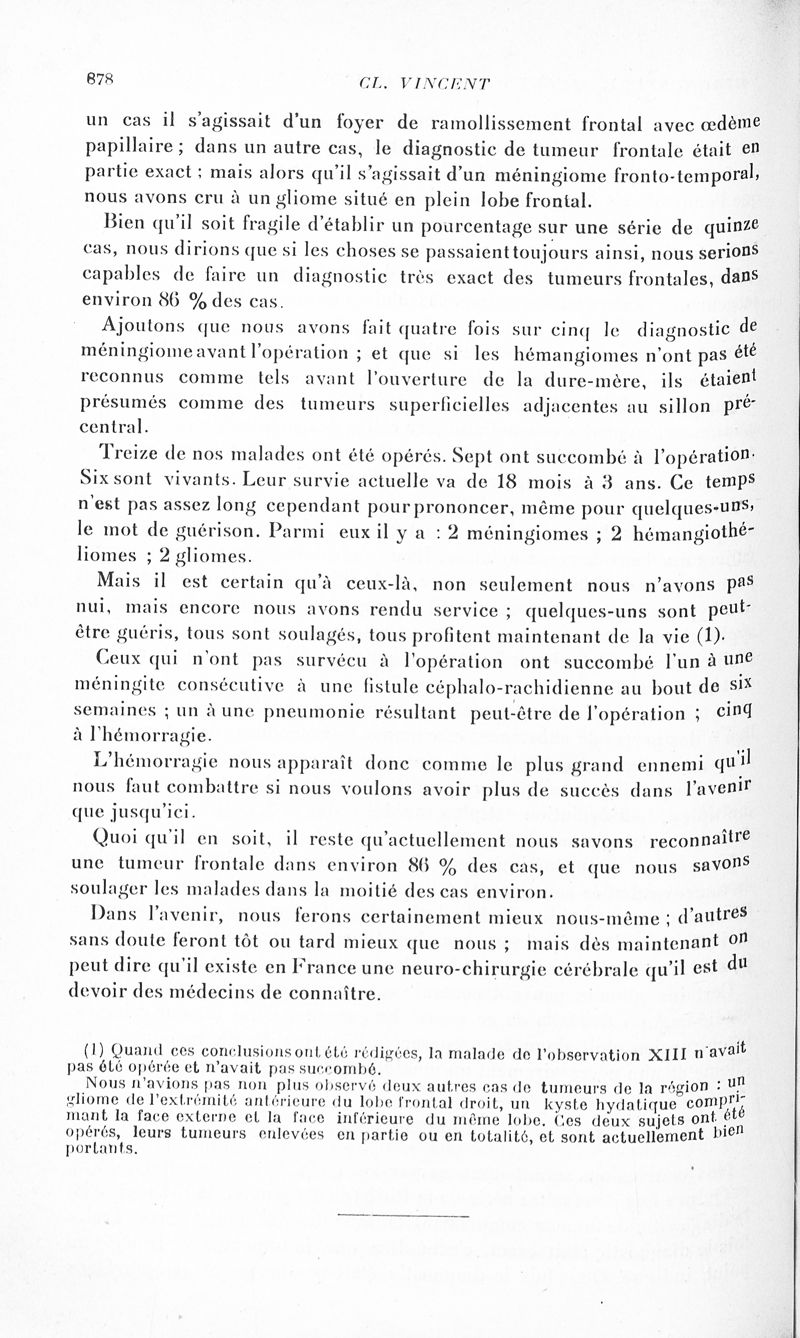 878 CL. VINCENT

un cas il s'agissait d'un foyer de ramollissement frontal avec œdème papillaire ; dans un autre cas, le diagnostic de tumeur frontale était en partie exact ; mais alors qu'il s'agissait d'un méningiome fronto-temporal, nous avons cru à un gliome situé en plein lobe frontal.

Bien qu'il soit fragile d'établir un pourcentage sur une série de quinze cas, nous dirions que si les choses se passaient toujours ainsi, nous serions capables de faire un diagnostic très exact des tumeurs frontales, dans environ 86 % des cas.

Ajoutons que nous avons fait quatre fois sur cinq le diagnostic de méningiome avant l'opération ; et que si les hémangiomes n'ont pas été reconnus comme tels avant l'ouverture de la dure-mère, ils étaient présumés comme des tumeurs superficielles adjacentes au sillon précentral.

Treize de nos malades ont été opérés. Sept ont succombé à l'opération. Six sont vivants. Leur survie actuelle va de 18 mois à 3 ans. Ce temps n'est pas assez long cependant pour prononcer, même pour quelques-uns, le mot de guérison. Parmi eux il y a : 2 méningiomes ; 2 hémangiothéliomes ; 2 gliomes.

Mais il est certain qu'à ceux-là, non seulement nous n'avons pas nui, mais encore nous avons rendu service ; quelques-uns sont peut-être guéris, tous sont soulagés, tous profitent maintenant de la vie (1).

Ceux qui n'ont pas survécu à l'opération ont succombé l'un à une méningite consécutive à une fistule céphalo-rachidienne au bout de six semaines ; un à une pneumonie résultant peut-être de l'opération ; cinq à l'hémorragie.

L'hémorragie nous apparaît donc comme le plus grand ennemi qu'il nous faut combattre si nous voulons avoir plus de succès dans l'avenir que jusqu'ici.

Quoi qu'il en soit, il reste qu'actuellement nous savons reconnaître une tumeur frontale dans environ 86 % des cas, et que nous savons soulager les malades dans la moitié des cas environ.

Dans l'avenir, nous ferons certainement mieux nous-même ; d'autres sans doute feront tôt ou tard mieux que nous ; mais dès maintenant on peut dire qu'il existe en France une neuro-chirurgie cérébrale qu'il est du devoir des médecins de connaître.

(1) Quand ces conclusions ont été rédigées, la malade de l'observation XIII n'avait pas été opérée et n'avait pas succombé.

Nous n'avions pas non plus observé deux autres cas de tumeurs de la région : un gliome de l'extrémité antérieure du lobe frontal droit, un kyste hydatique comprimant la face externe et la face inférieure du même lobe. Ces deux sujets ont été opérés, leurs tumeurs enlevées en partie ou en totalité, et sont actuellement bien portants.